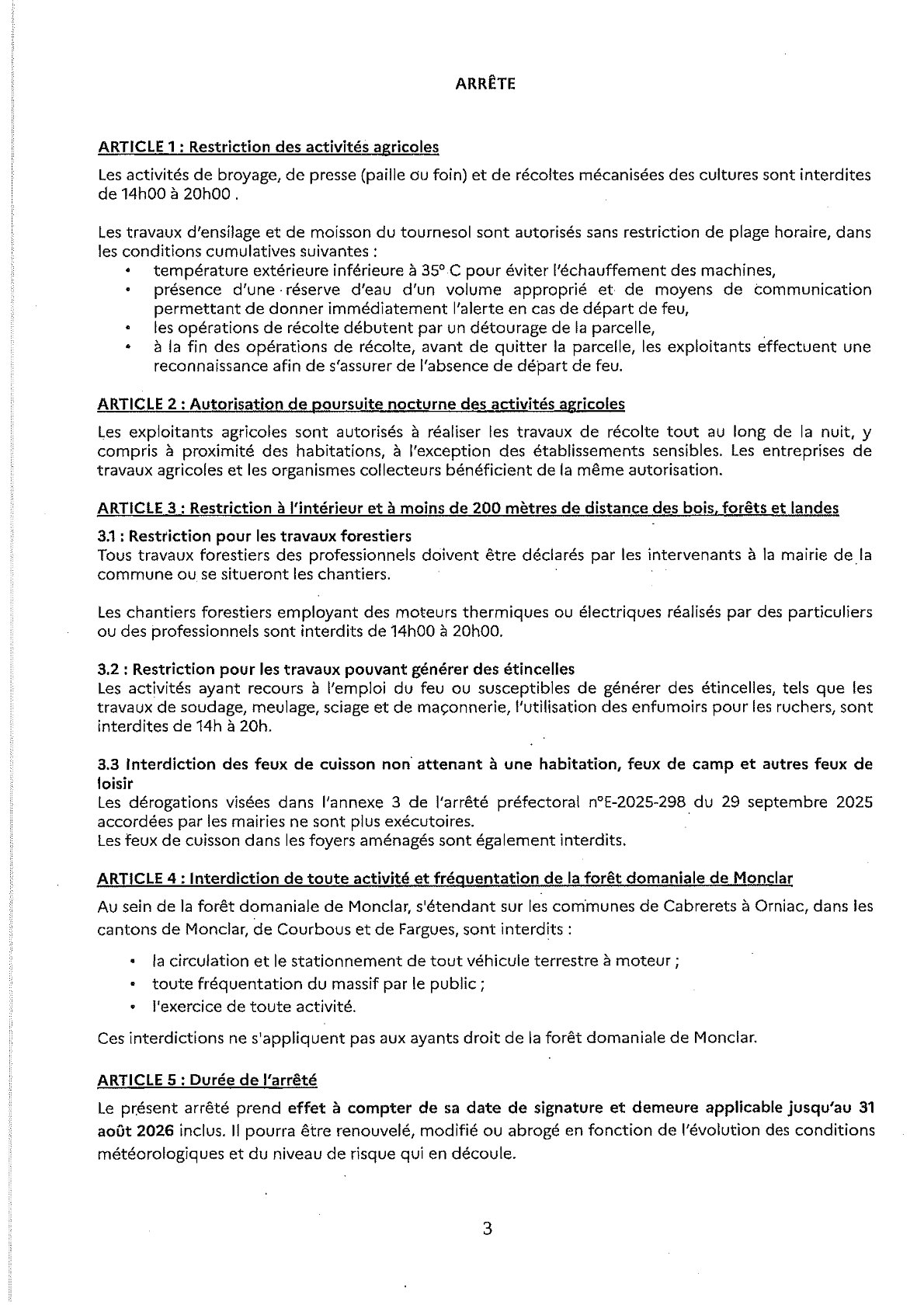 ARRÊTE

ARTICLE 1 : Restriction des activités agricoles

Les activités de broyage, de presse (paille ou foin) et de récoltes mécanisées des cultures sont interdites de 14h00 à 20h00 .

Les travaux d'ensilage et de moisson du tournesol sont autorisés sans restriction de plage horaire, dans les conditions cumulatives suivantes :
• température extérieure inférieure à 35° C pour éviter l'échauffement des machines,
• présence d'une réserve d'eau d'un volume approprié et de moyens de communication permettant de donner immédiatement l'alerte en cas de départ de feu,
• les opérations de récolte débutent par un détourage de la parcelle,
• à la fin des opérations de récolte, avant de quitter la parcelle, les exploitants effectuent une reconnaissance afin de s'assurer de l'absence de départ de feu.

ARTICLE 2 : Autorisation de poursuite nocturne des activités agricoles

Les exploitants agricoles sont autorisés à réaliser les travaux de récolte tout au long de la nuit, y compris à proximité des habitations, à l'exception des établissements sensibles. Les entreprises de travaux agricoles et les organismes collecteurs bénéficient de la même autorisation.

ARTICLE 3 : Restriction à l'intérieur et à moins de 200 mètres de distance des bois, forêts et landes

3.1 : Restriction pour les travaux forestiers
Tous travaux forestiers des professionnels doivent être déclarés par les intervenants à la mairie de la commune ou se situeront les chantiers.

Les chantiers forestiers employant des moteurs thermiques ou électriques réalisés par des particuliers ou des professionnels sont interdits de 14h00 à 20h00.

3.2 : Restriction pour les travaux pouvant générer des étincelles
Les activités ayant recours à l'emploi du feu ou susceptibles de générer des étincelles, tels que les travaux de soudage, meulage, sciage et de maçonnerie, l'utilisation des enfumoirs pour les ruchers, sont interdites de 14h à 20h.

3.3 Interdiction des feux de cuisson non attenant à une habitation, feux de camp et autres feux de loisir
Les dérogations visées dans l'annexe 3 de l'arrêté préfectoral n°E-2025-298 du 29 septembre 2025 accordées par les mairies ne sont plus exécutoires.
Les feux de cuisson dans les foyers aménagés sont également interdits.

ARTICLE 4 : Interdiction de toute activité et fréquentation de la forêt domaniale de Monclar

Au sein de la forêt domaniale de Monclar, s'étendant sur les communes de Cabrerets à Orniac, dans les cantons de Monclar, de Courbous et de Fargues, sont interdits :

• la circulation et le stationnement de tout véhicule terrestre à moteur ;
• toute fréquentation du massif par le public ;
• l'exercice de toute activité.

Ces interdictions ne s'appliquent pas aux ayants droit de la forêt domaniale de Monclar.

ARTICLE 5 : Durée de l'arrêté

Le présent arrêté prend effet à compter de sa date de signature et demeure applicable jusqu'au 31 août 2026 inclus. Il pourra être renouvelé, modifié ou abrogé en fonction de l'évolution des conditions météorologiques et du niveau de risque qui en découle.

3